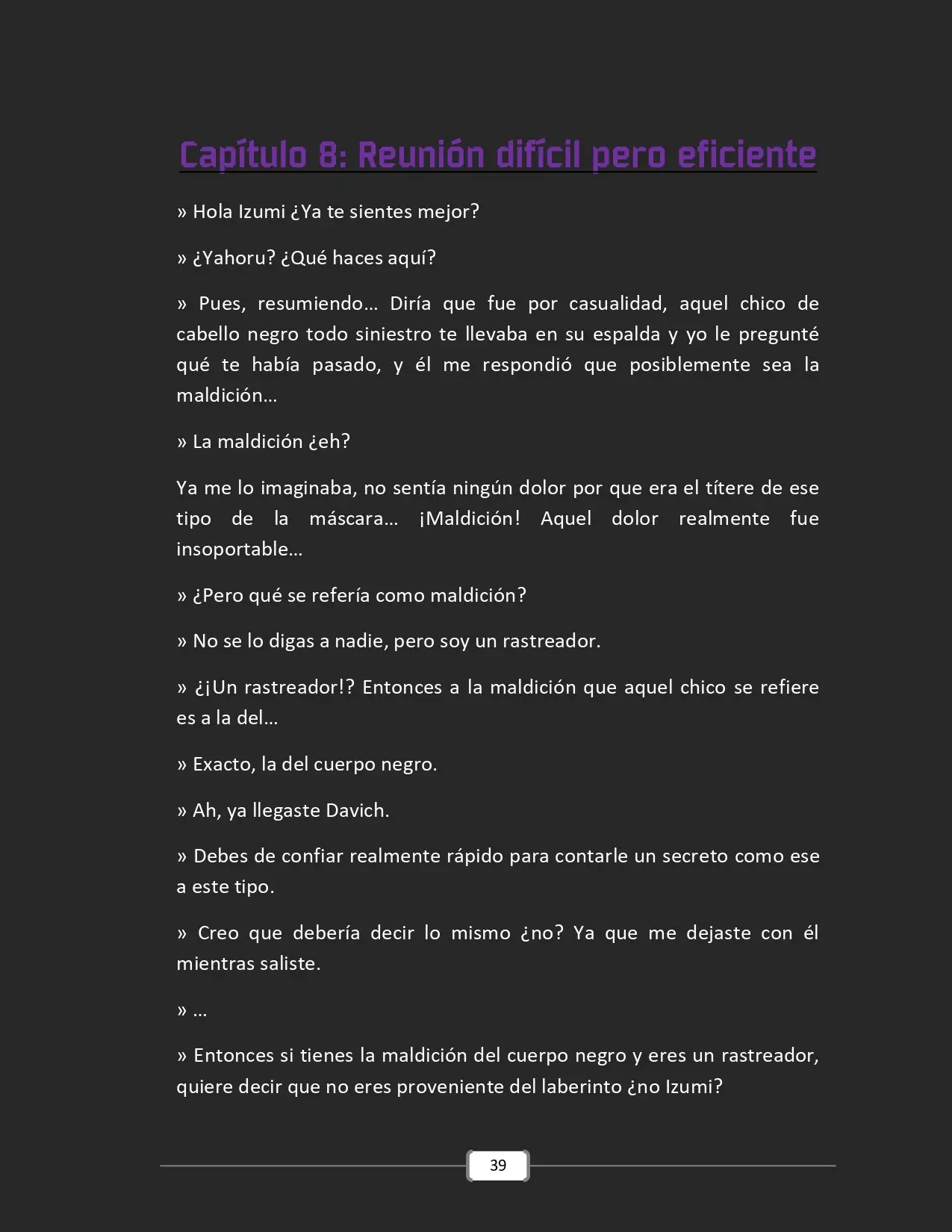 Capítulo 8: Reunión difícil pero eficiente

» Hola Izumi ¿Ya te sientes mejor?

» ¿Yahoru? ¿Qué haces aquí?

» Pues, resumiendo… Diría que fue por casualidad, aquel chico de cabello negro todo siniestro te llevaba en su espalda y yo le pregunté qué te había pasado, y él me respondió que posiblemente sea la maldición…

» La maldición ¿eh?

Ya me lo imaginaba, no sentía ningún dolor por que era el títere de ese tipo de la máscara… ¡Maldición! Aquel dolor realmente fue insoportable…

» ¿Pero qué se refería como maldición?

» No se lo digas a nadie, pero soy un rastreador.

» ¿¡Un rastreador!? Entonces a la maldición que aquel chico se refiere es a la del…

» Exacto, la del cuerpo negro.

» Ah, ya llegaste Davich.

» Debes de confiar realmente rápido para contarle un secreto como ese a este tipo.

» Creo que debería decir lo mismo ¿no? Ya que me dejaste con él mientras saliste.

» …

» Entonces si tienes la maldición del cuerpo negro y eres un rastreador, quiere decir que no eres proveniente del laberinto ¿no Izumi?

39